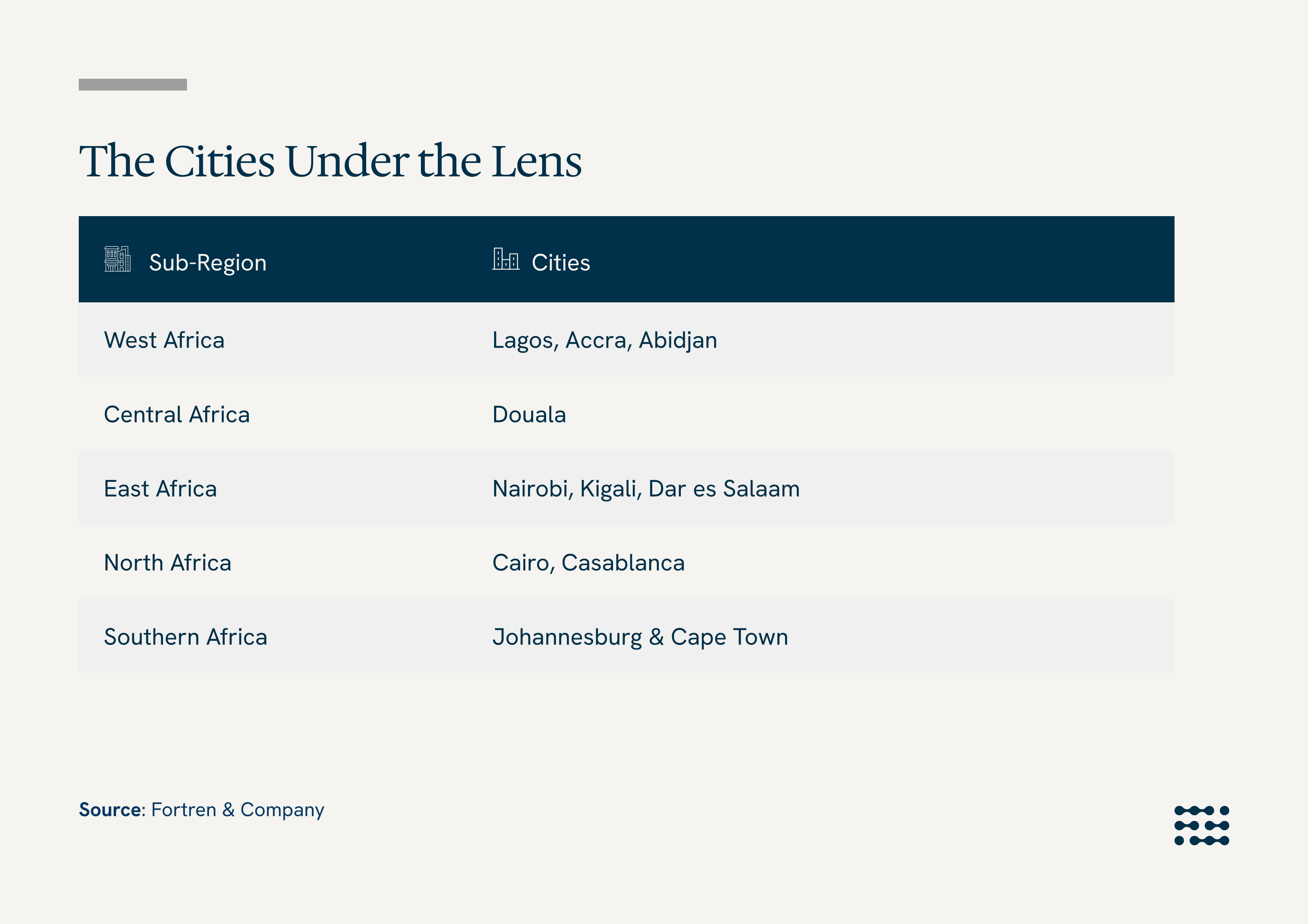 The Cities Under the Lens

| Sub-Region | Cities |
|---|---|
| West Africa | Lagos, Accra, Abidjan |
| Central Africa | Douala |
| East Africa | Nairobi, Kigali, Dar es Salaam |
| North Africa | Cairo, Casablanca |
| Southern Africa | Johannesburg & Cape Town |

Source: Fortren & Company